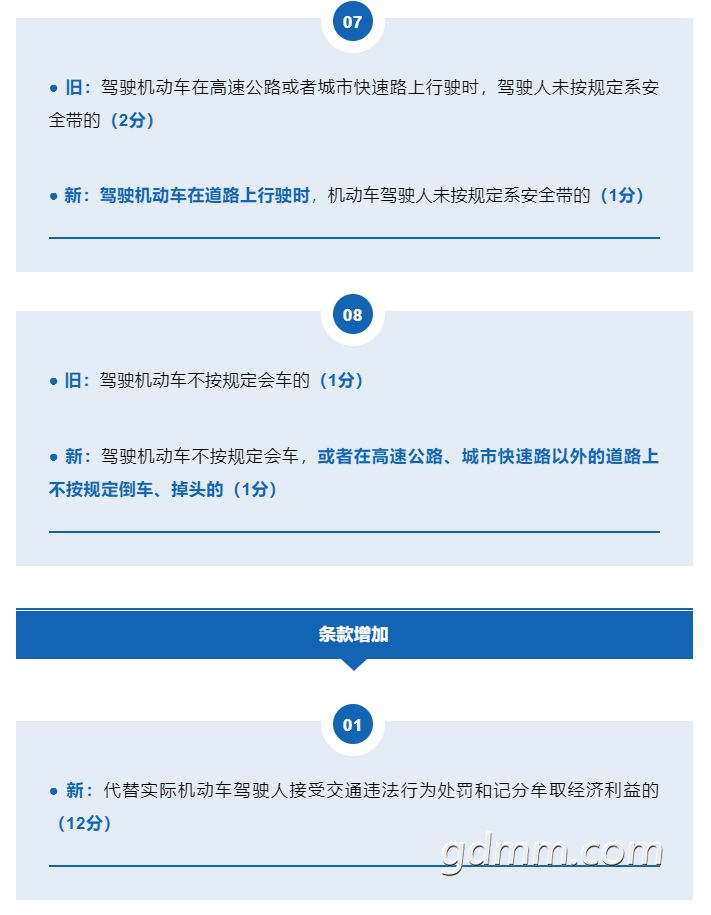 07

● 旧：驾驶机动车在高速公路或者城市快速路上行驶时，驾驶人未按规定系安全带的（2分）

● 新：驾驶机动车在道路上行驶时，机动车驾驶人未按规定系安全带的（1分）

08

● 旧：驾驶机动车不按规定会车的（1分）

● 新：驾驶机动车不按规定会车，或者在高速公路、城市快速路以外的道路上不按规定倒车、掉头的（1分）

条款增加

01

● 新：代替实际机动车驾驶人接受交通违法行为处罚和记分牟取经济利益的（12分）

gdmm.com